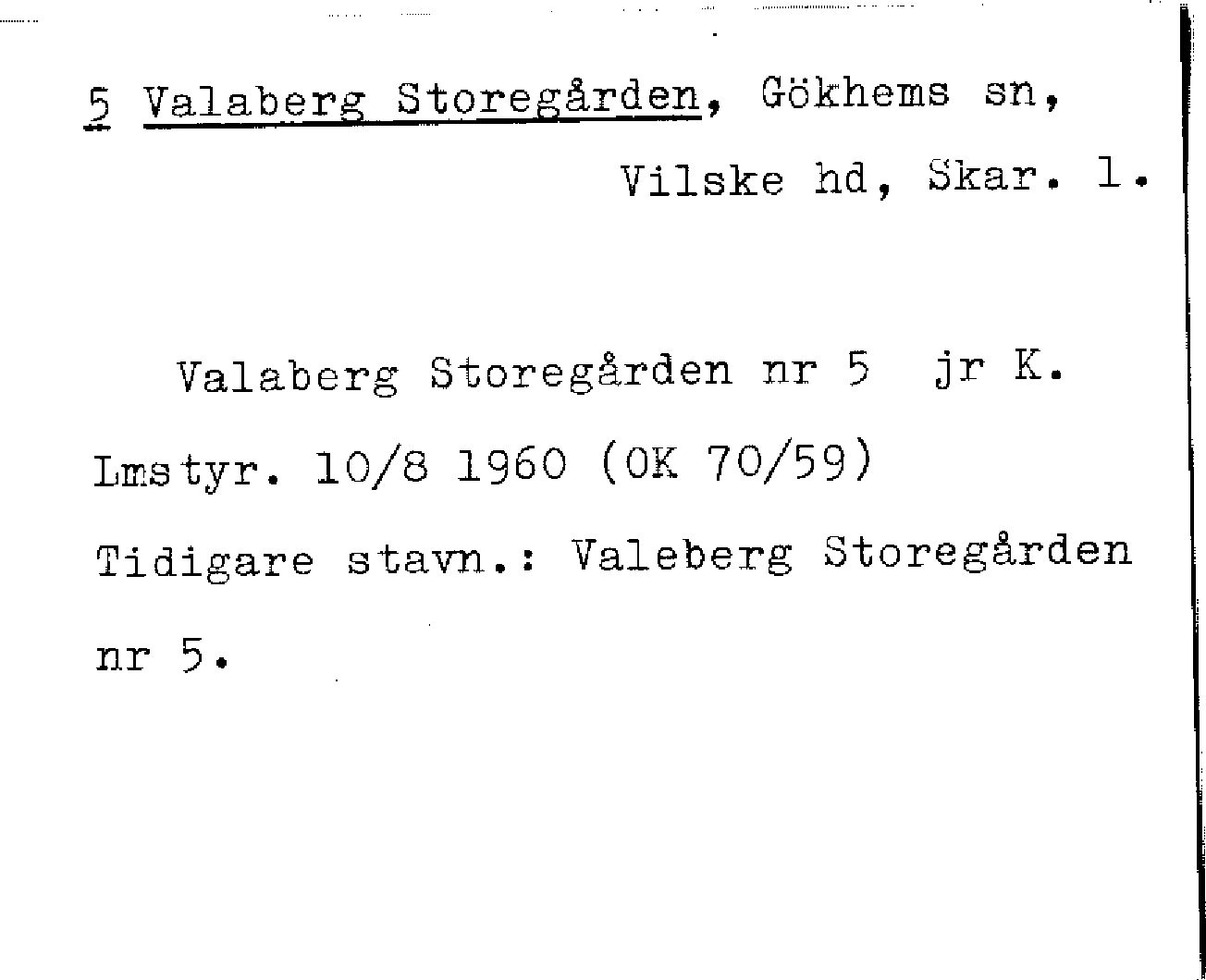 5 Valaberg Storegården, Gökhems sn,
Vilske hd, Skar. l.

Valaberg Storegården nr 5 jr K. Lmstyr. 10/8 1960 (OK 70/59) Tidigare stavn.: Valeberg Storegården nr 5.